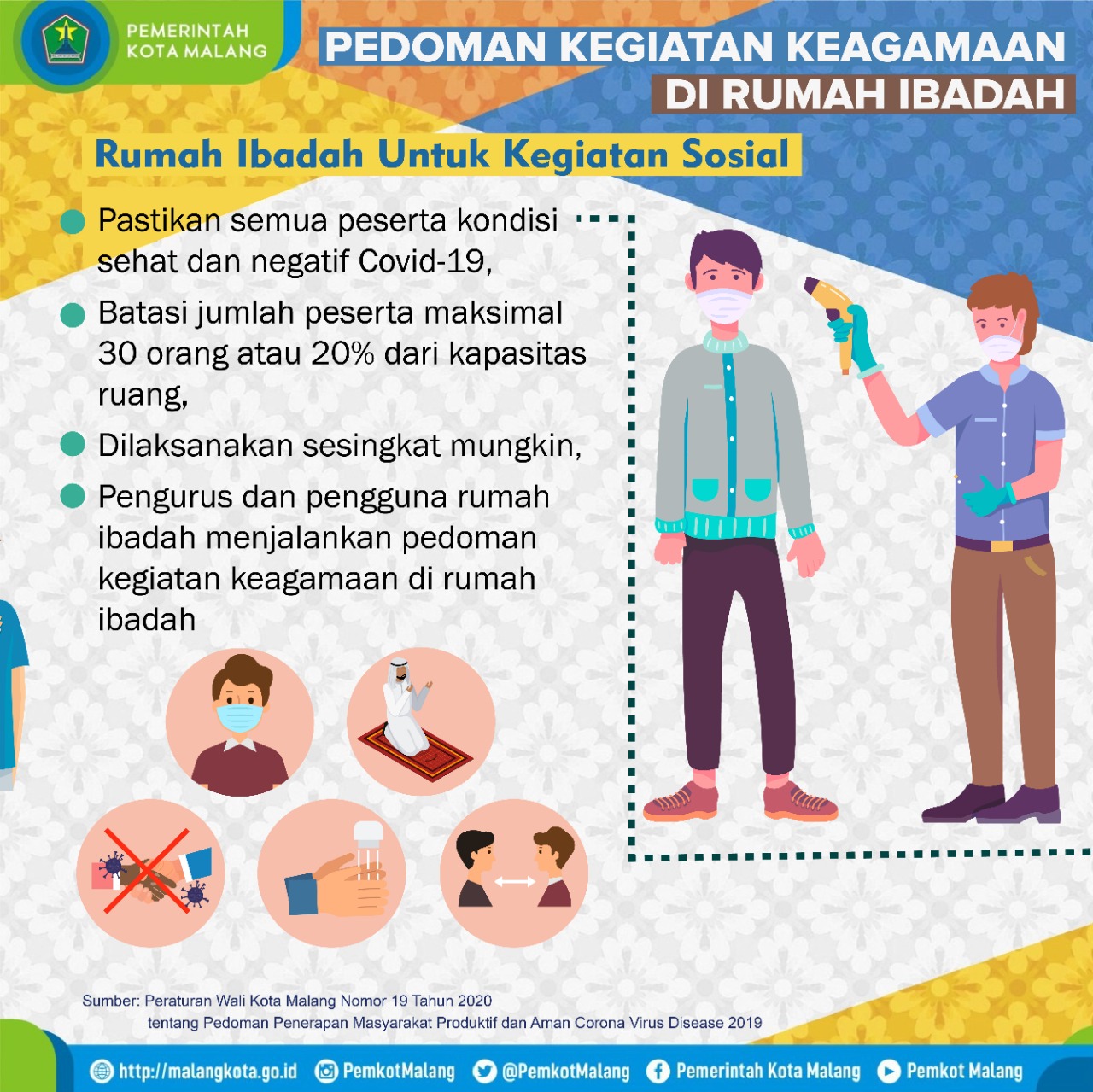 PEMERINTAH
KOTA MALANG

PEDOMAN KEGIATAN KEAGAMAAN
DI RUMAH IBADAH

Rumah Ibadah Untuk Kegiatan Sosial

• Pastikan semua peserta kondisi sehat dan negatif Covid-19,
• Batasi jumlah peserta maksimal 30 orang atau 20% dari kapasitas ruang,
• Dilaksanakan sesingkat mungkin,
• Pengurus dan pengguna rumah ibadah menjalankan pedoman kegiatan keagamaan di rumah ibadah

Sumber: Peraturan Wali Kota Malang Nomor 19 Tahun 2020 tentang Pedoman Penerapan Masyarakat Produktif dan Aman Corona Virus Disease 2019

http://malangkota.go.id PemkotMalang @PemkotMalang Pemerintah Kota Malang Pemkot Malang